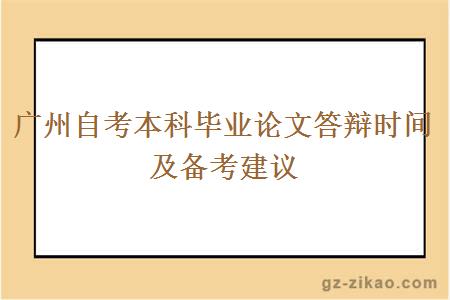 广州自考本科毕业论文答辩时间及备考建议

gz-zikao.com